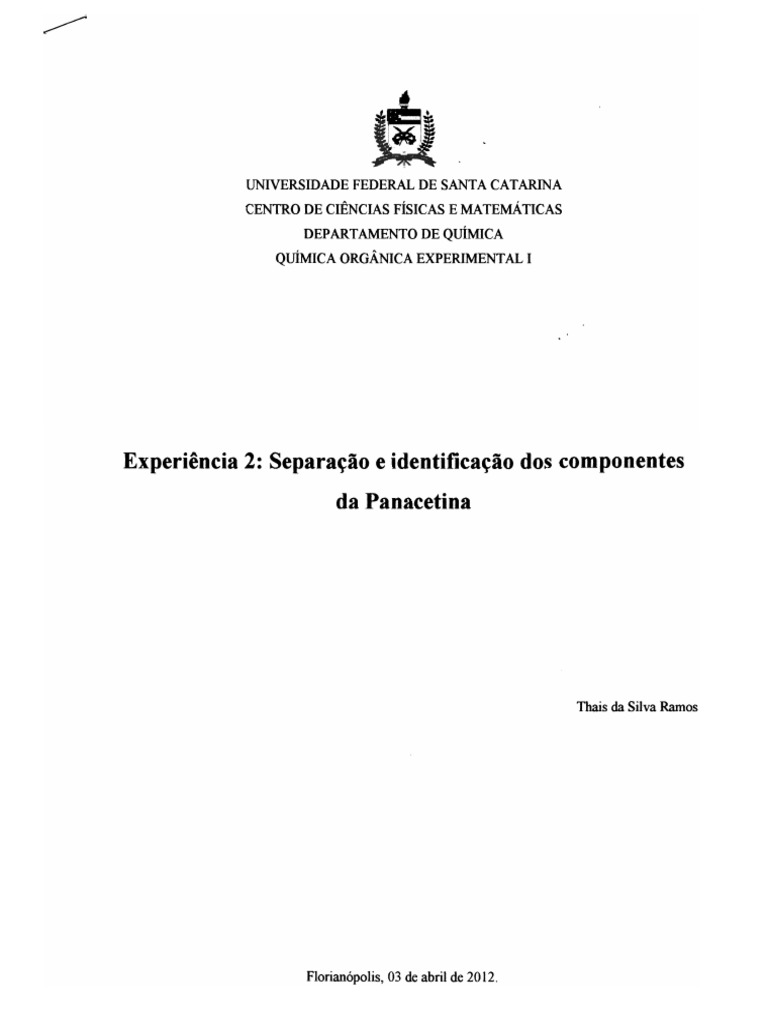 UNIVERSIDADE FEDERAL DE SANTA CATARINA
CENTRO DE CIÊNCIAS FÍSICAS E MATEMÁTICAS
DEPARTAMENTO DE QUÍMICA
QUÍMICA ORGÂNICA EXPERIMENTAL I

Experiência 2: Separação e identificação dos componentes da Panacetina

Thais da Silva Ramos

Florianópolis, 03 de abril de 2012.